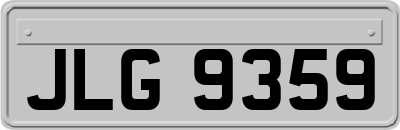 JLG 9359